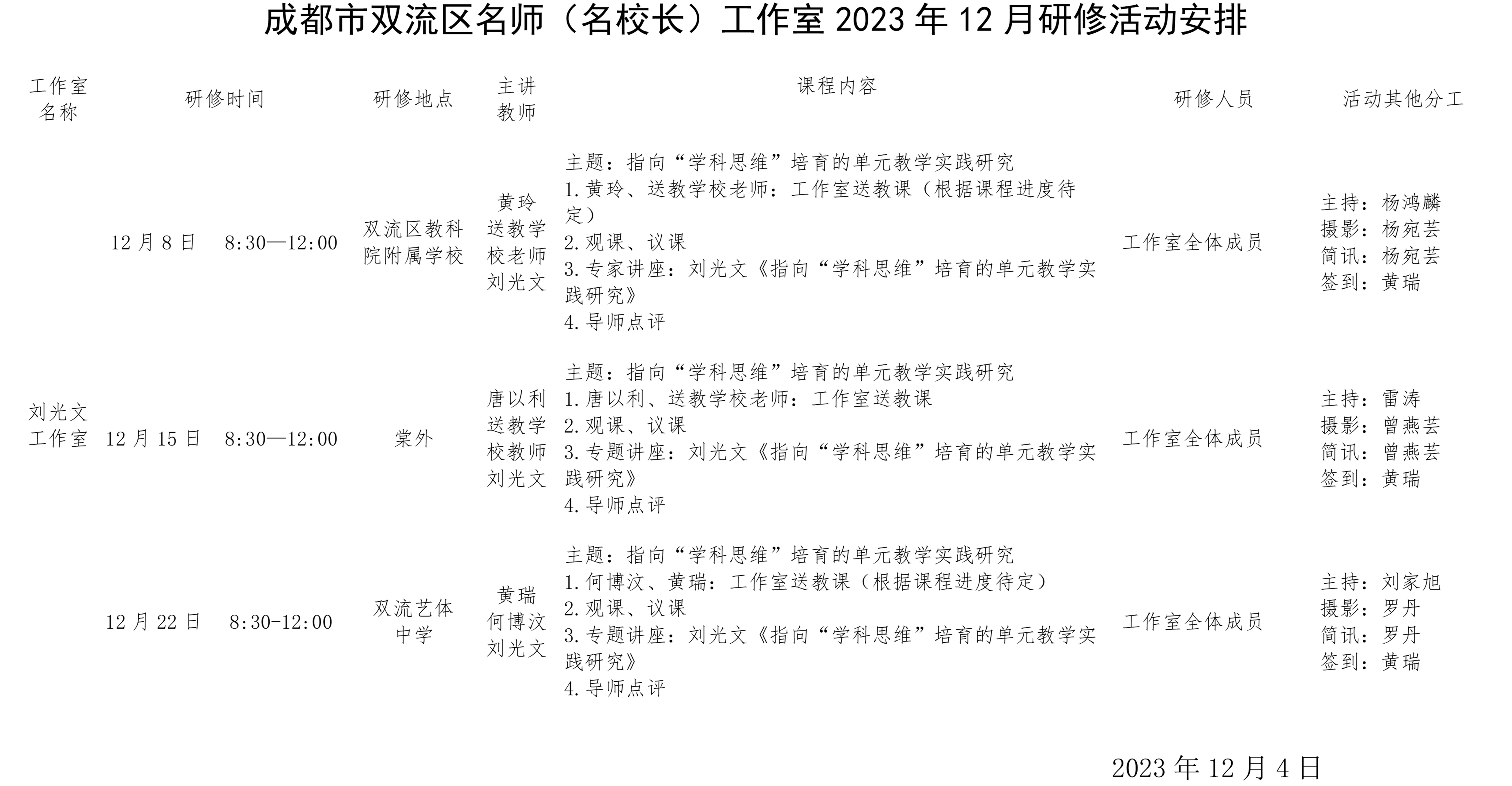 成都市双流区名师（名校长）工作室 2023 年 12 月研修活动安排

| 工作室名称 | 研修时间 | 研修地点 | 主讲教师 | 课程内容 | 研修人员 | 活动其他分工 |
|---|---|---|---|---|---|---|
| 刘光文工作室 | 12 月 8 日 8:30—12:00 | 双流区教科院附属学校 | 黄玲 送教学校老师 刘光文 | 主题：指向“学科思维”培育的单元教学实践研究 1.黄玲、送教学校老师：工作室送教课（根据课程进度待定） 2.观课、议课 3.专家讲座：刘光文《指向“学科思维”培育的单元教学实践研究》 4.导师点评 | 工作室全体成员 | 主持：杨鸿麟 摄影：杨宛芸 简讯：杨宛芸 签到：黄瑞 |
| | 12 月 15 日 8:30—12:00 | 棠外 | 唐以利 送教学校教师 刘光文 | 主题：指向“学科思维”培育的单元教学实践研究 1.唐以利、送教学校老师：工作室送教课 2.观课、议课 3.专题讲座：刘光文《指向“学科思维”培育的单元教学实践研究》 4.导师点评 | 工作室全体成员 | 主持：雷涛 摄影：曾燕芸 简讯：曾燕芸 签到：黄瑞 |
| | 12 月 22 日 8:30-12:00 | 双流艺体中学 | 黄瑞 何博汶 刘光文 | 主题：指向“学科思维”培育的单元教学实践研究 1.何博汶、黄瑞：工作室送教课（根据课程进度待定） 2.观课、议课 3.专题讲座：刘光文《指向“学科思维”培育的单元教学实践研究》 4.导师点评 | 工作室全体成员 | 主持：刘家旭 摄影：罗丹 简讯：罗丹 签到：黄瑞 |

2023 年 12 月 4 日